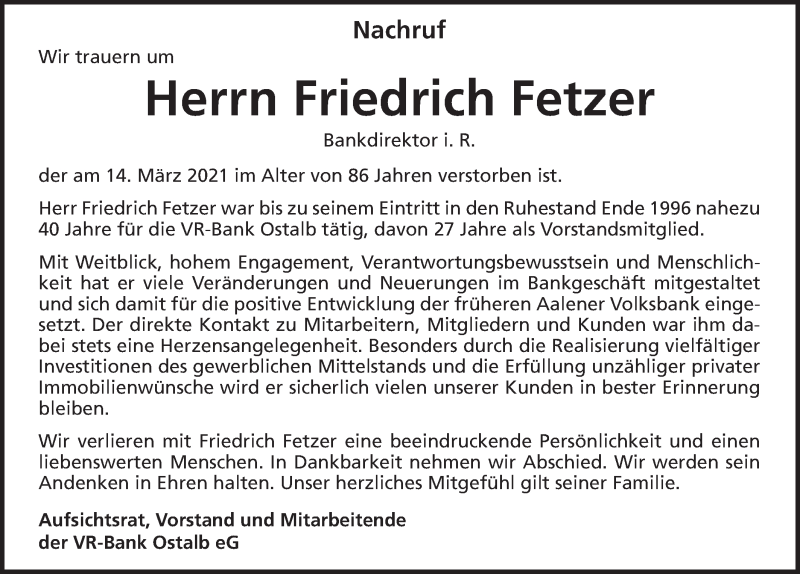 Nachruf

Wir trauern um

Herrn Friedrich Fetzer

Bankdirektor i. R.

der am 14. März 2021 im Alter von 86 Jahren verstorben ist.

Herr Friedrich Fetzer war bis zu seinem Eintritt in den Ruhestand Ende 1996 nahezu 40 Jahre für die VR-Bank Ostalb tätig, davon 27 Jahre als Vorstandsmitglied.

Mit Weitblick, hohem Engagement, Verantwortungsbewusstsein und Menschlichkeit hat er viele Veränderungen und Neuerungen im Bankgeschäft mitgestaltet und sich damit für die positive Entwicklung der früheren Aalener Volksbank eingesetzt. Der direkte Kontakt zu Mitarbeitern, Mitgliedern und Kunden war ihm dabei stets eine Herzensangelegenheit. Besonders durch die Realisierung vielfältiger Investitionen des gewerblichen Mittelstands und die Erfüllung unzähliger privater Immobilienwünsche wird er sicherlich vielen unserer Kunden in bester Erinnerung bleiben.

Wir verlieren mit Friedrich Fetzer eine beeindruckende Persönlichkeit und einen liebenswerten Menschen. In Dankbarkeit nehmen wir Abschied. Wir werden sein Andenken in Ehren halten. Unser herzliches Mitgefühl gilt seiner Familie.

Aufsichtsrat, Vorstand und Mitarbeitende
der VR-Bank Ostalb eG